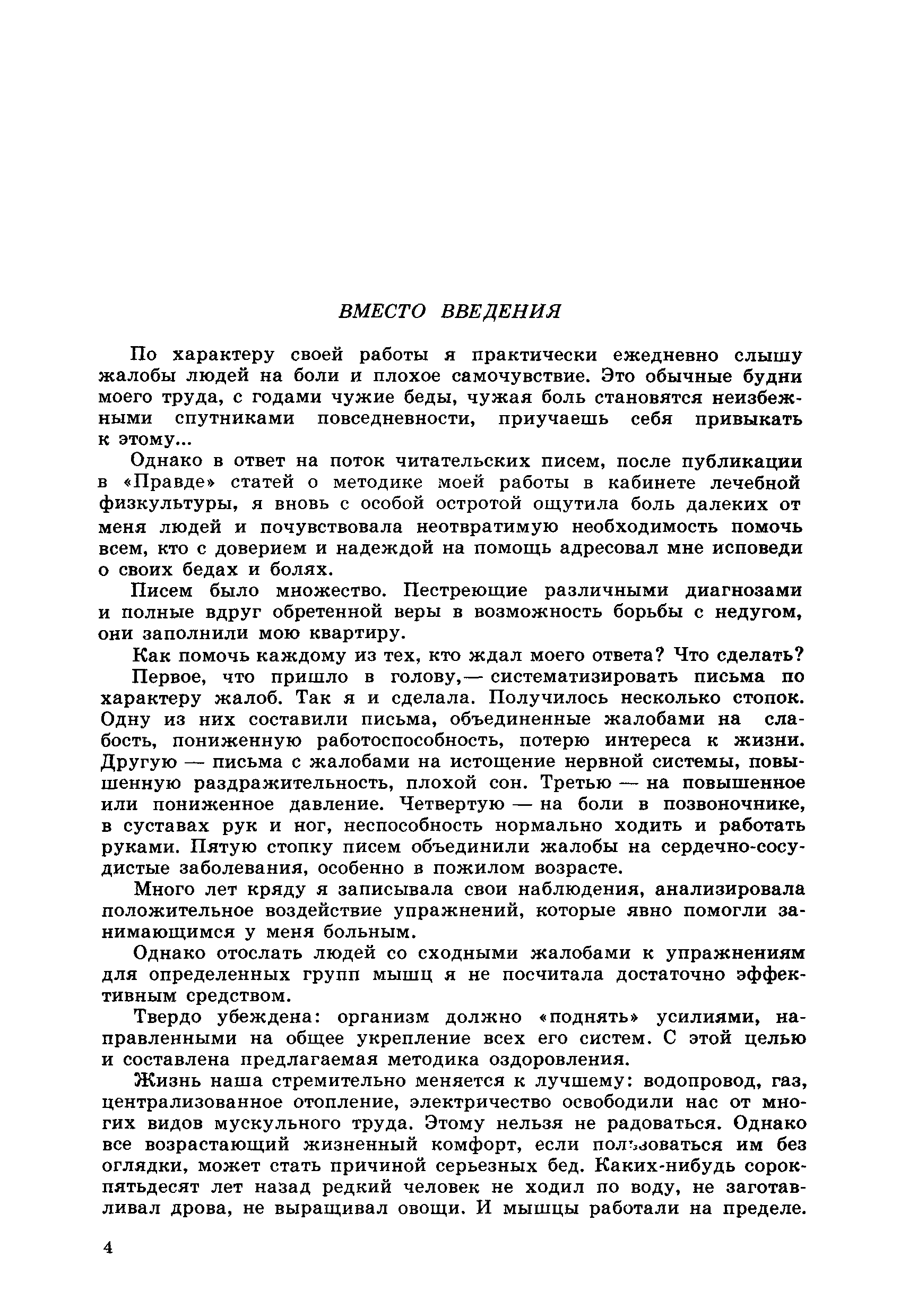 ВМЕСТО ВВЕДЕНИЯ

По характеру своей работы я практически ежедневно слышу жалобы людей на боли и плохое самочувствие. Это обычные будни моего труда, с годами чужие беды, чужая боль становятся неизбежными спутниками повседневности, приучаешь себя привыкать к этому...

Однако в ответ на поток читательских писем, после публикации в «Правде» статей о методике моей работы в кабинете лечебной физкультуры, я вновь с особой остротой ощутила боль далеких от меня людей и почувствовала неотвратимую необходимость помочь всем, кто с доверием и надеждой на помощь адресовал мне исповеди о своих бедах и болях.

Писем было множество. Пестреющие различными диагнозами и полные вдруг обретенной веры в возможность борьбы с недугом, они заполнили мою квартиру.

Как помочь каждому из тех, кто ждал моего ответа? Что сделать?

Первое, что пришло в голову,— систематизировать письма по характеру жалоб. Так я и сделала. Получилось несколько стопок. Одну из них составили письма, объединенные жалобами на слабость, пониженную работоспособность, потерю интереса к жизни. Другую — письма с жалобами на истощение нервной системы, повышенную раздражительность, плохой сон. Третью — на повышенное или пониженное давление. Четвертую — на боли в позвоночнике, в суставах рук и ног, неспособность нормально ходить и работать руками. Пятую стопку писем объединили жалобы на сердечно-сосудистые заболевания, особенно в пожилом возрасте.

Много лет кряду я записывала свои наблюдения, анализировала положительное воздействие упражнений, которые явно помогли занимающимся у меня больным.

Однако отослать людей со сходными жалобами к упражнениям для определенных групп мышц я не посчитала достаточно эффективным средством.

Твердо убеждена: организм должно «поднять» усилиями, направленными на общее укрепление всех его систем. С этой целью и составлена предлагаемая методика оздоровления.

Жизнь наша стремительно меняется к лучшему: водопровод, газ, централизованное отопление, электричество освободили нас от многих видов мускульного труда. Этому нельзя не радоваться. Однако все возрастающий жизненный комфорт, если пользоваться им без оглядки, может стать причиной серьезных бед. Каких-нибудь сорок-пятьдесят лет назад редкий человек не ходил по воду, не заготавливал дрова, не выращивал овощи. И мышцы работали на пределе.

4